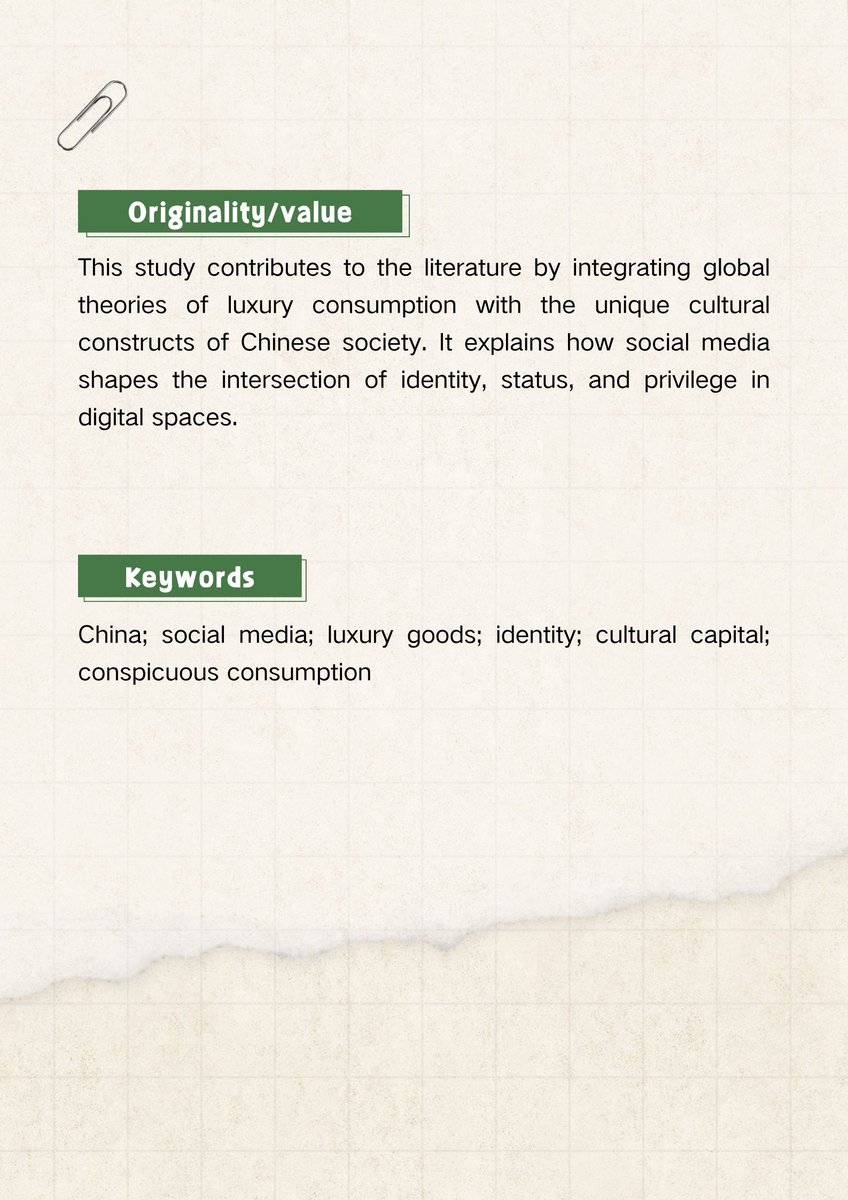 Originality/value

This study contributes to the literature by integrating global theories of luxury consumption with the unique cultural constructs of Chinese society. It explains how social media shapes the intersection of identity, status, and privilege in digital spaces.

Keywords

China; social media; luxury goods; identity; cultural capital; conspicuous consumption